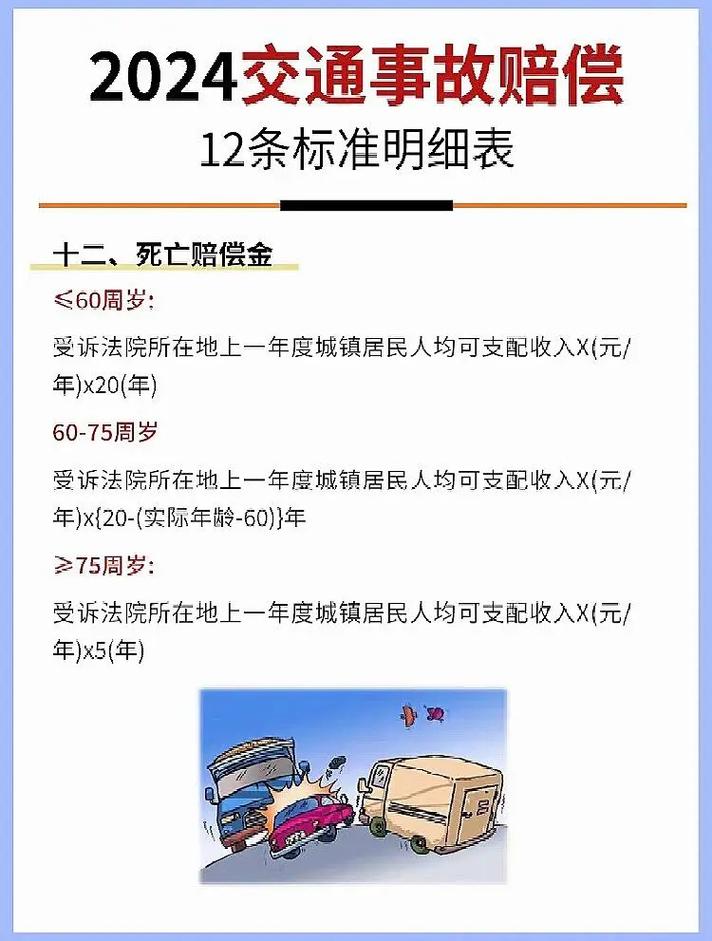 2024交通事故赔偿

12条标准明细表

十二、死亡赔偿金

≤60周岁:

受诉法院所在地上一年度城镇居民人均可支配收入X(元/年)x20(年)

60-75周岁

受诉法院所在地上一年度城镇居民人均可支配收入X(元/年)x{20-(实际年龄-60)}年

≥75周岁:

受诉法院所在地上一年度城镇居民人均可支配收入X(元/年)x5(年)